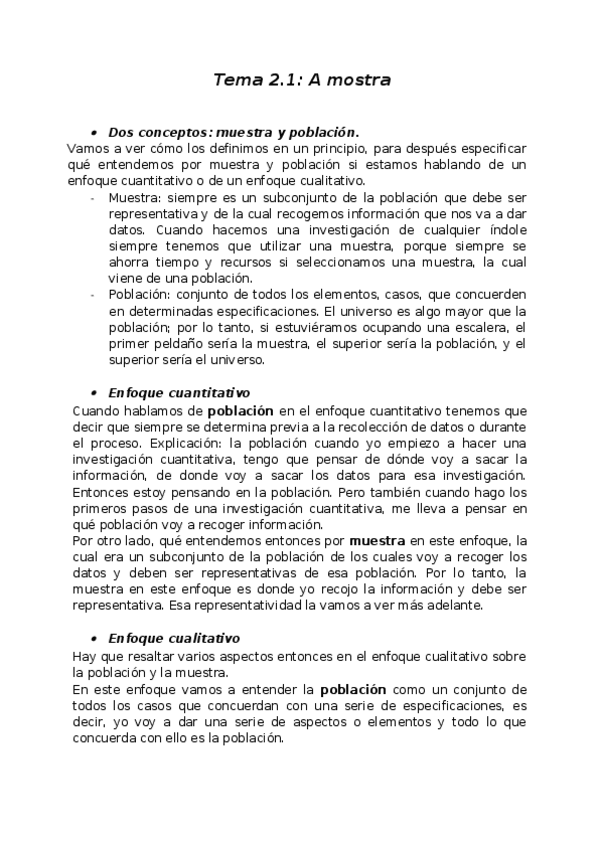 Tema 2.1: A mostra

• Dos conceptos: muestra y población.
Vamos a ver cómo los definimos en un principio, para después especificar qué entendemos por muestra y población si estamos hablando de un enfoque cuantitativo o de un enfoque cualitativo.
- Muestra: siempre es un subconjunto de la población que debe ser representativa y de la cual recogemos información que nos va a dar datos. Cuando hacemos una investigación de cualquier índole siempre tenemos que utilizar una muestra, porque siempre se ahorra tiempo y recursos si seleccionamos una muestra, la cual viene de una población.
- Población: conjunto de todos los elementos, casos, que concuerden en determinadas especificaciones. El universo es algo mayor que la población; por lo tanto, si estuviéramos ocupando una escalera, el primer peldaño sería la muestra, el superior sería la población, y el superior sería el universo.

• Enfoque cuantitativo
Cuando hablamos de población en el enfoque cuantitativo tenemos que decir que siempre se determina previa a la recolección de datos o durante el proceso. Explicación: la población cuando yo empiezo a hacer una investigación cuantitativa, tengo que pensar de dónde voy a sacar la información, de donde voy a sacar los datos para esa investigación. Entonces estoy pensando en la población. Pero también cuando hago los primeros pasos de una investigación cuantitativa, me lleva a pensar en qué población voy a recoger información.
Por otro lado, qué entendemos entonces por muestra en este enfoque, la cual era un subconjunto de la población de los cuales voy a recoger los datos y deben ser representativas de esa población. Por lo tanto, la muestra en este enfoque es donde yo recojo la información y debe ser representativa. Esa representatividad la vamos a ver más adelante.

• Enfoque cualitativo
Hay que resaltar varios aspectos entonces en el enfoque cualitativo sobre la población y la muestra.
En este enfoque vamos a entender la población como un conjunto de todos los casos que concuerdan con una serie de especificaciones, es decir, yo voy a dar una serie de aspectos o elementos y todo lo que concuerda con ello es la población.